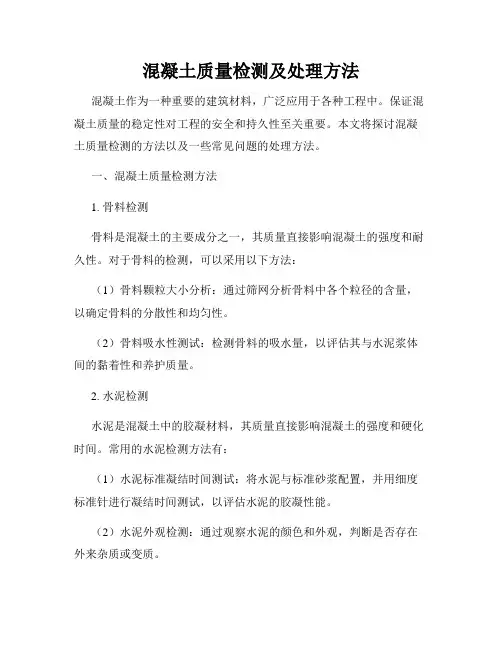 混凝土质量检测及处理方法

混凝土作为一种重要的建筑材料，广泛应用于各种工程中。保证混凝土质量的稳定性对工程的安全和持久性至关重要。本文将探讨混凝土质量检测的方法以及一些常见问题的处理方法。

一、混凝土质量检测方法

1. 骨料检测

骨料是混凝土的主要成分之一，其质量直接影响混凝土的强度和耐久性。对于骨料的检测，可以采用以下方法：

（1）骨料颗粒大小分析：通过筛网分析骨料中各个粒径的含量，以确定骨料的分散性和均匀性。

（2）骨料吸水性测试：检测骨料的吸水量，以评估其与水泥浆体间的黏着性和养护质量。

2. 水泥检测

水泥是混凝土中的胶凝材料，其质量直接影响混凝土的强度和硬化时间。常用的水泥检测方法有：

（1）水泥标准凝结时间测试：将水泥与标准砂浆配置，并用细度标准针进行凝结时间测试，以评估水泥的胶凝性能。

（2）水泥外观检测：通过观察水泥的颜色和外观，判断是否存在外来杂质或变质。